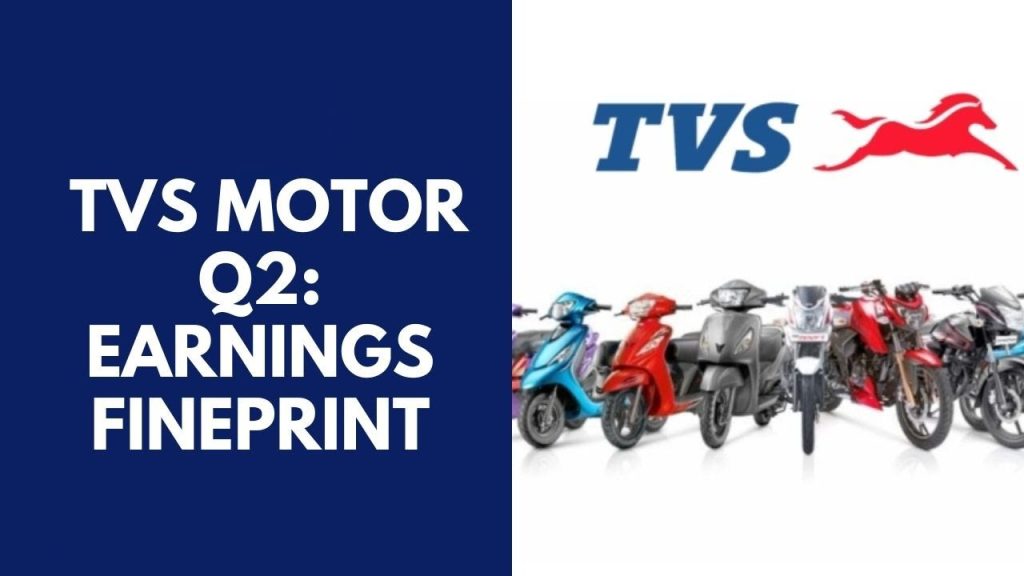 TVS MOTOR Q2: EARNINGS FINEPRINT

TVS